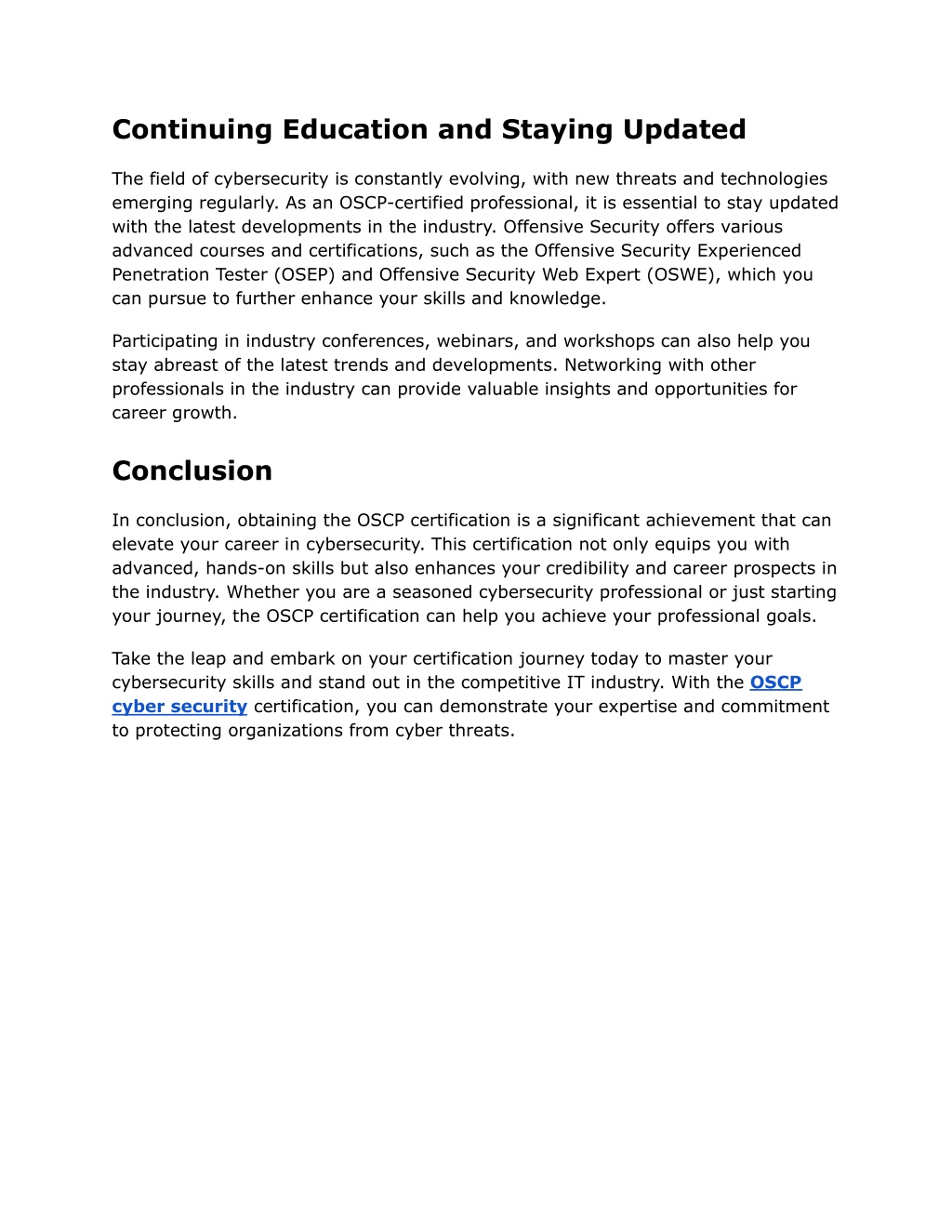 Continuing Education and Staying Updated

The field of cybersecurity is constantly evolving, with new threats and technologies emerging regularly. As an OSCP-certified professional, it is essential to stay updated with the latest developments in the industry. Offensive Security offers various advanced courses and certifications, such as the Offensive Security Experienced Penetration Tester (OSEP) and Offensive Security Web Expert (OSWE), which you can pursue to further enhance your skills and knowledge.

Participating in industry conferences, webinars, and workshops can also help you stay abreast of the latest trends and developments. Networking with other professionals in the industry can provide valuable insights and opportunities for career growth.

Conclusion

In conclusion, obtaining the OSCP certification is a significant achievement that can elevate your career in cybersecurity. This certification not only equips you with advanced, hands-on skills but also enhances your credibility and career prospects in the industry. Whether you are a seasoned cybersecurity professional or just starting your journey, the OSCP certification can help you achieve your professional goals.

Take the leap and embark on your certification journey today to master your cybersecurity skills and stand out in the competitive IT industry. With the OSCP cyber security certification, you can demonstrate your expertise and commitment to protecting organizations from cyber threats.